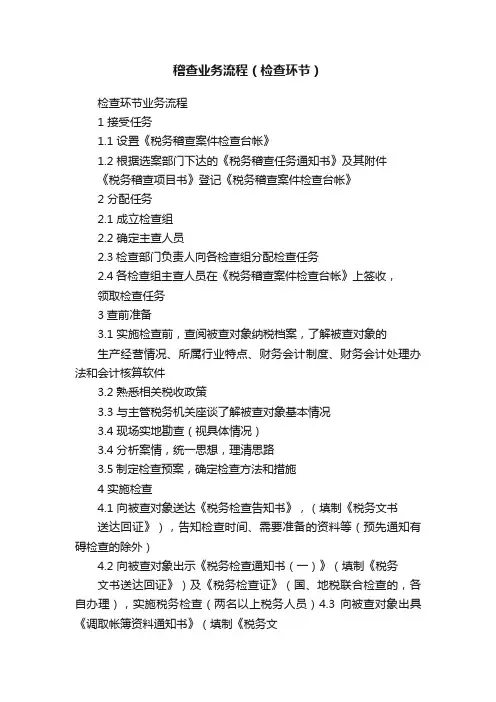 稽查业务流程（检查环节）

检查环节业务流程

1 接受任务

1.1 设置《税务稽查案件检查台帐》

1.2 根据选案部门下达的《税务稽查任务通知书》及其附件《税务稽查项目书》登记《税务稽查案件检查台帐》

2 分配任务

2.1 成立检查组

2.2 确定主查人员

2.3 检查部门负责人向各检查组分配检查任务

2.4 各检查组主查人员在《税务稽查案件检查台帐》上签收，领取检查任务

3 查前准备

3.1 实施检查前，查阅被查对象纳税档案，了解被查对象的生产经营情况、所属行业特点、财务会计制度、财务会计处理办法和会计核算软件

3.2 熟悉相关税收政策

3.3 与主管税务机关座谈了解被查对象基本情况

3.4 现场实地勘查（视具体情况）

3.4 分析案情，统一思想，理清思路

3.5 制定检查预案，确定检查方法和措施

4 实施检查

4.1 向被查对象送达《税务检查告知书》，（填制《税务文书送达回证》），告知检查时间、需要准备的资料等（预先通知有碍检查的除外）

4.2 向被查对象出示《税务检查通知书（一）》（填制《税务文书送达回证》）及《税务检查证》（国、地税联合检查的，各自办理），实施税务检查（两名以上税务人员）4.3 向被查对象出具《调取帐簿资料通知书》（填制《税务文